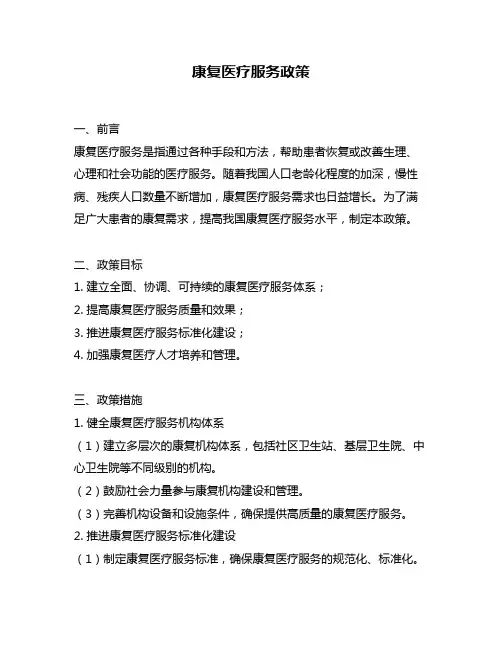 康复医疗服务政策

一、前言
康复医疗服务是指通过各种手段和方法，帮助患者恢复或改善生理、心理和社会功能的医疗服务。随着我国人口老龄化程度的加深，慢性病、残疾人口数量不断增加，康复医疗服务需求也日益增长。为了满足广大患者的康复需求，提高我国康复医疗服务水平，制定本政策。

二、政策目标
1. 建立全面、协调、可持续的康复医疗服务体系；
2. 提高康复医疗服务质量和效果；
3. 推进康复医疗服务标准化建设；
4. 加强康复医疗人才培养和管理。

三、政策措施
1. 健全康复医疗服务机构体系
（1）建立多层次的康复机构体系，包括社区卫生站、基层卫生院、中心卫生院等不同级别的机构。
（2）鼓励社会力量参与康复机构建设和管理。
（3）完善机构设备和设施条件，确保提供高质量的康复医疗服务。
2. 推进康复医疗服务标准化建设
（1）制定康复医疗服务标准，确保康复医疗服务的规范化、标准化。